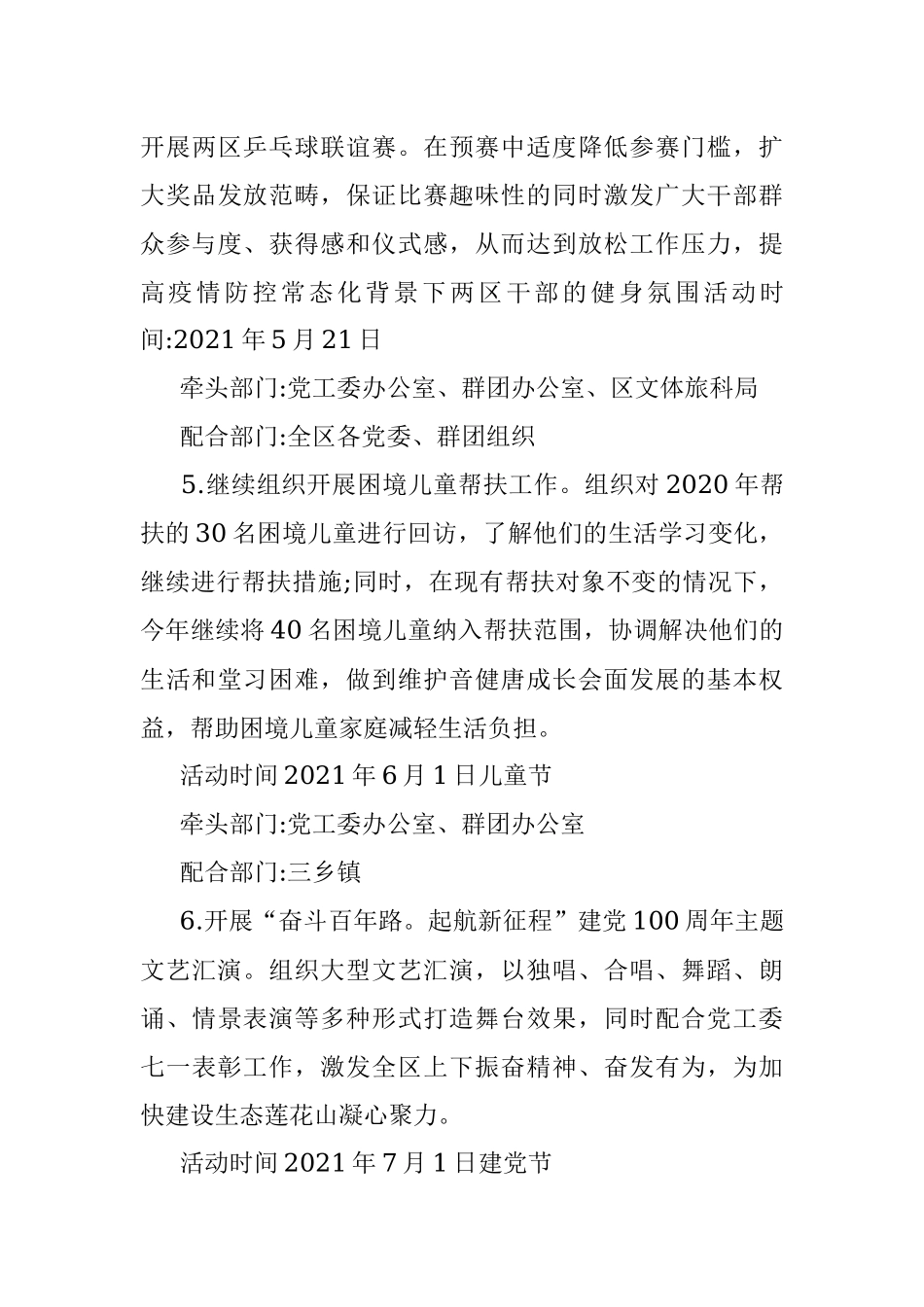 开展两区乒乓球联谊赛。在预赛中适度降低参赛门槛，扩大奖品发放范畴，保证比赛趣味性的同时激发广大干部群众参与度、获得感和仪式感，从而达到放松工作压力，提高疫情防控常态化背景下两区干部的健身氛围活动时间:2021年5月21日

牵头部门:党工委办公室、群团办公室、区文体旅科局

配合部门:全区各党委、群团组织

5.继续组织开展困境儿童帮扶工作。组织对2020年帮扶的30名困境儿童进行回访，了解他们的生活学习变化，继续进行帮扶措施;同时，在现有帮扶对象不变的情况下，今年继续将40名困境儿童纳入帮扶范围，协调解决他们的生活和堂习困难，做到维护音健唐成长会面发展的基本权益，帮助困境儿童家庭减轻生活负担。

活动时间2021年6月1日儿童节

牵头部门:党工委办公室、群团办公室

配合部门:三乡镇

6.开展“奋斗百年路。起航新征程”建党100周年主题文艺汇演。组织大型文艺汇演，以独唱、合唱、舞蹈、朗诵、情景表演等多种形式打造舞台效果，同时配合党工委七一表彰工作，激发全区上下振奋精神、奋发有为，为加快建设生态莲花山凝心聚力。

活动时间2021年7月1日建党节